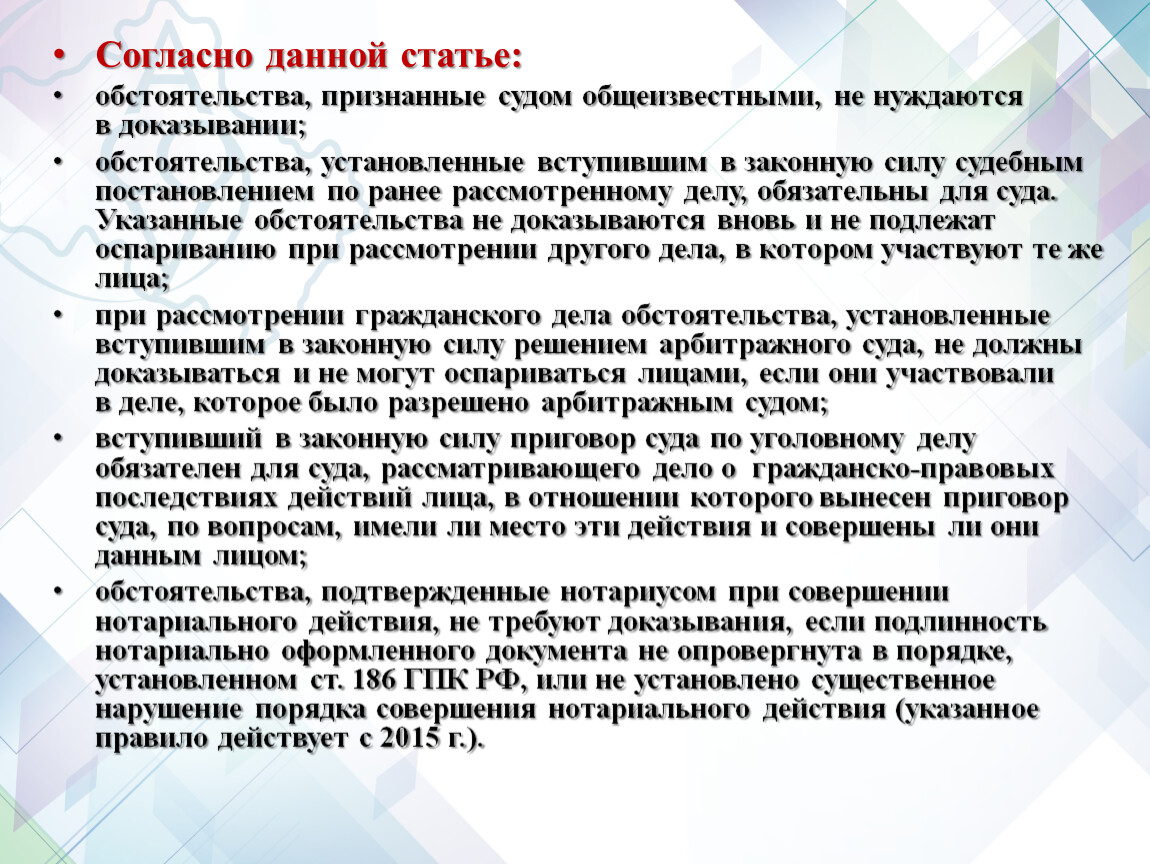 • Согласно данной статье:

• обстоятельства, признанные судом общеизвестными, не нуждаются в доказывании;

• обстоятельства, установленные вступившим в законную силу судебным постановлением по ранее рассмотренному делу, обязательны для суда. Указанные обстоятельства не доказываются вновь и не подлежат оспариванию при рассмотрении другого дела, в котором участвуют те же лица;

• при рассмотрении гражданского дела обстоятельства, установленные вступившим в законную силу решением арбитражного суда, не должны доказываться и не могут оспариваться лицами, если они участвовали в деле, которое было разрешено арбитражным судом;

• вступивший в законную силу приговор суда по уголовному делу обязателен для суда, рассматривающего дело о гражданско-правовых последствиях действий лица, в отношении которого вынесен приговор суда, по вопросам, имели ли место эти действия и совершены ли они данным лицом;

• обстоятельства, подтвержденные нотариусом при совершении нотариального действия, не требуют доказывания, если подлинность нотариально оформленного документа не опровергнута в порядке, установленном ст. 186 ГПК РФ, или не установлено существенное нарушение порядка совершения нотариального действия (указанное правило действует с 2015 г.).